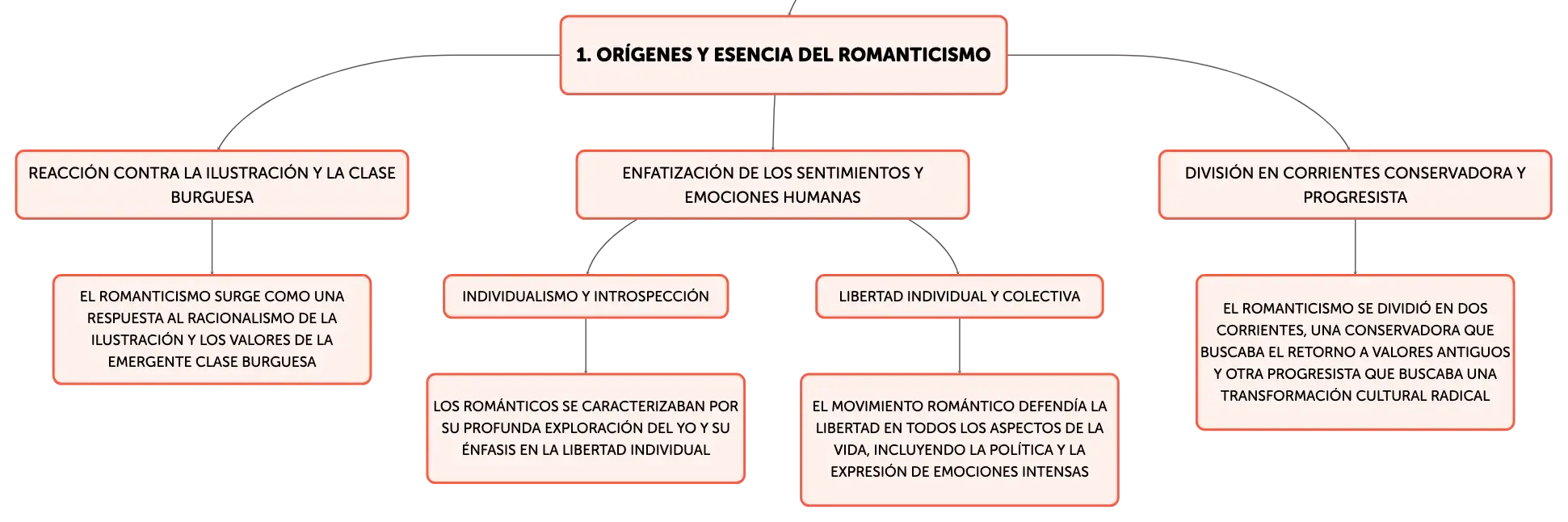 1. ORÍGENES Y ESENCIA DEL ROMANTICISMO

REACCIÓN CONTRA LA ILUSTRACIÓN Y LA CLASE BURGUESA

EL ROMANTICISMO SURGE COMO UNA RESPUESTA AL RACIONALISMO DE LA ILUSTRACIÓN Y LOS VALORES DE LA EMERGENTE CLASE BURGUESA

ENFATIZACIÓN DE LOS SENTIMIENTOS Y EMOCIONES HUMANAS

INDIVIDUALISMO Y INTROSPECCIÓN

LOS ROMÁNTICOS SE CARACTERIZABAN POR SU PROFUNDA EXPLORACIÓN DEL YO Y SU ÉNFASIS EN LA LIBERTAD INDIVIDUAL

LIBERTAD INDIVIDUAL Y COLECTIVA

EL MOVIMIENTO ROMÁNTICO DEFENDÍA LA LIBERTAD EN TODOS LOS ASPECTOS DE LA VIDA, INCLUYENDO LA POLÍTICA Y LA EXPRESIÓN DE EMOCIONES INTENSAS

DIVISIÓN EN CORRIENTES CONSERVADORA Y PROGRESISTA

EL ROMANTICISMO SE DIVIDIÓ EN DOS CORRIENTES, UNA CONSERVADORA QUE BUSCABA EL RETORNO A VALORES ANTIGUOS Y OTRA PROGRESISTA QUE BUSCABA UNA TRANSFORMACIÓN CULTURAL RADICAL